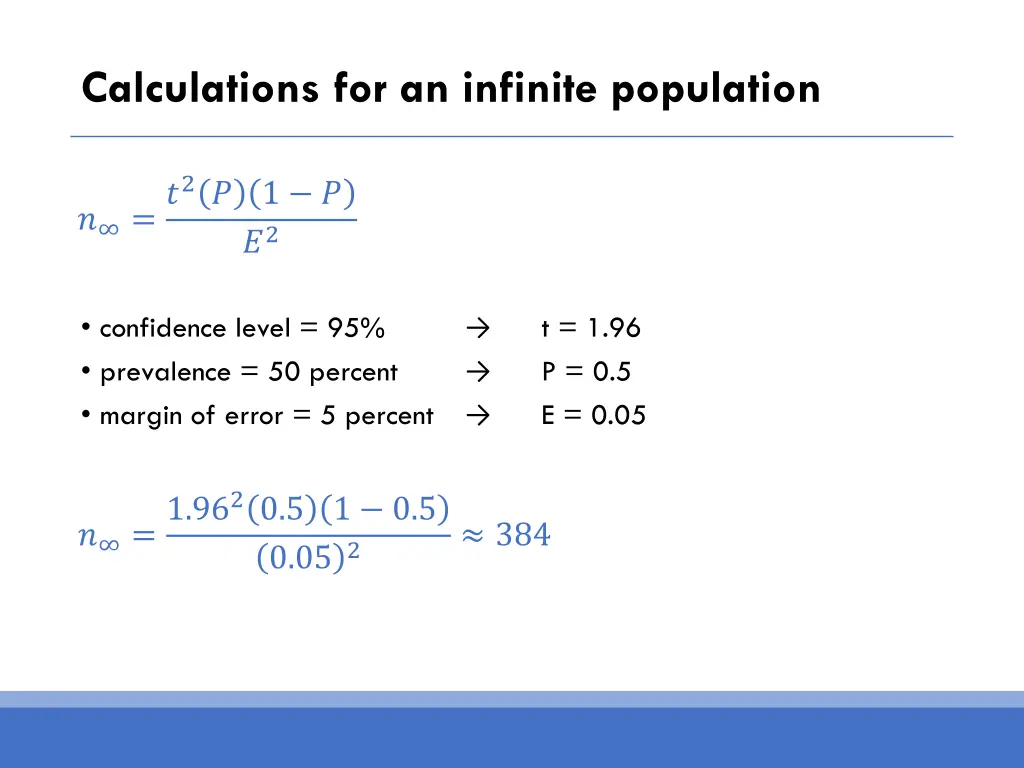 Calculations for an infinite population

$n_\infty = \frac{t^2(P)(1-P)}{E^2}$

• confidence level = 95% → t = 1.96
• prevalence = 50 percent → P = 0.5
• margin of error = 5 percent → E = 0.05

$n_\infty = \frac{1.96^2(0.5)(1-0.5)}{(0.05)^2} \approx 384$